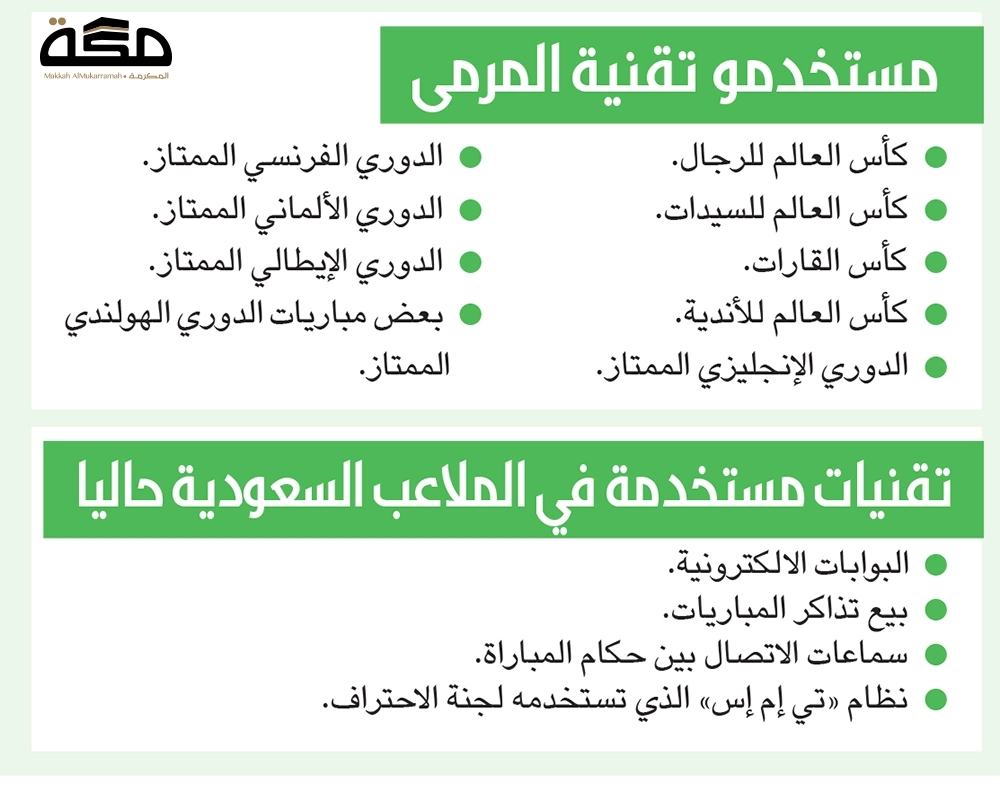 مكة
Makkah AlMukarramah • المكرمة

مستخدمو تقنية المرمى

كأس العالم للرجال.
كأس العالم للسيدات.
كأس القارات.
كأس العالم للأندية.
الدوري الإنجليزي الممتاز.

الدوري الفرنسي الممتاز.
الدوري الألماني الممتاز.
الدوري الإيطالي الممتاز.
بعض مباريات الدوري الهولندي الممتاز.

تقنيات مستخدمة في الملاعب السعودية حاليا

البوابات الالكترونية.
بيع تذاكر المباريات.
سماعات الاتصال بين حكام المباراة.
نظام «تي إم إس» الذي تستخدمه لجنة الاحتراف.